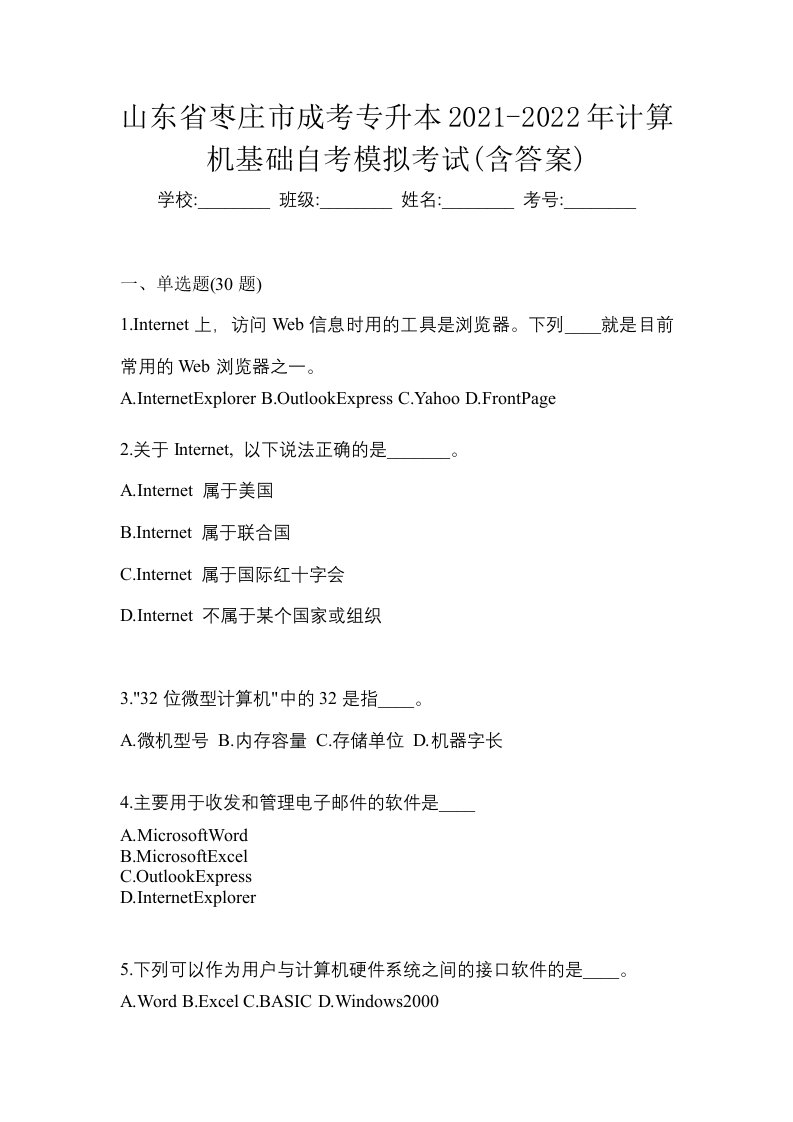 山东省枣庄市成考专升本2021-2022年计算机基础自考模拟考试(含答案)

学校:________ 班级:________ 姓名:________ 考号:________

一、单选题(30 题)

1.Internet 上，访问 Web 信息时用的工具是浏览器。下列____就是目前常用的 Web 浏览器之一。

A.InternetExplorer B.OutlookExpress C.Yahoo D.FrontPage

2.关于 Internet，以下说法正确的是_______。

A.Internet 属于美国

B.Internet 属于联合国

C.Internet 属于国际红十字会

D.Internet 不属于某个国家或组织

3."32 位微型计算机"中的 32 是指____。

A.微机型号 B.内存容量 C.存储单位 D.机器字长

4.主要用于收发和管理电子邮件的软件是____

A.MicrosoftWord
B.MicrosoftExcel
C.OutlookExpress
D.InternetExplorer

5.下列可以作为用户与计算机硬件系统之间的接口软件的是____。

A.Word B.Excel C.BASIC D.Windows2000